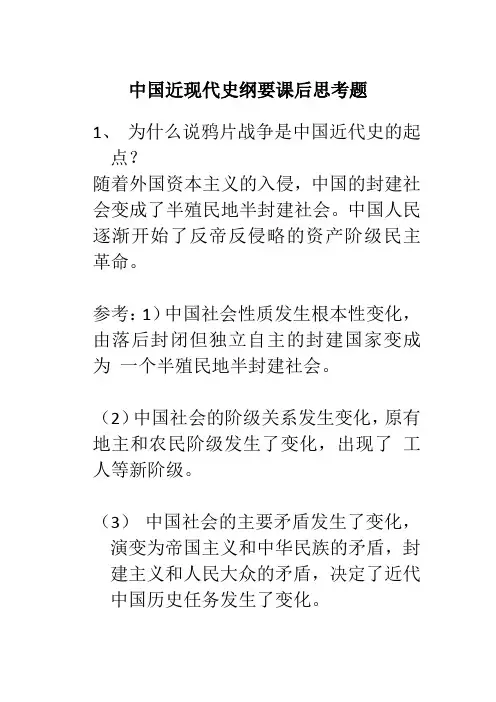 中国近现代史纲要课后思考题

1、 为什么说鸦片战争是中国近代史的起点？

随着外国资本主义的入侵，中国的封建社会变成了半殖民地半封建社会。中国人民逐渐开始了反帝反侵略的资产阶级民主革命。

参考：1）中国社会性质发生根本性变化，由落后封闭但独立自主的封建国家变成为 一个半殖民地半封建社会。

（2）中国社会的阶级关系发生变化，原有地主和农民阶级发生了变化，出现了 工人等新阶级。

（3） 中国社会的主要矛盾发生了变化，演变为帝国主义和中华民族的矛盾，封建主义和人民大众的矛盾，决定了近代中国历史任务发生了变化。